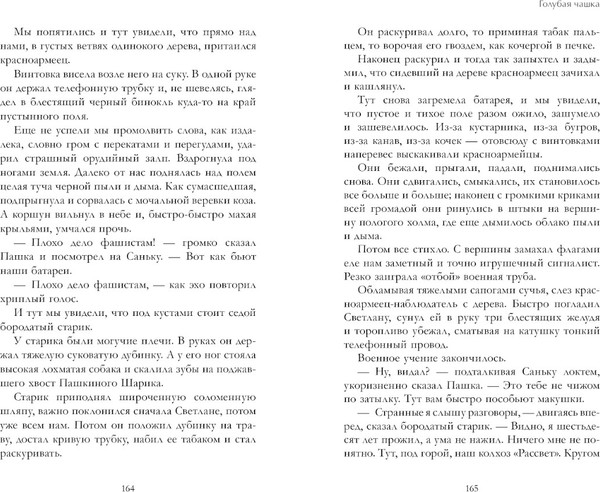 Голубая чашка

Мы попятились и тут увидели, что прямо над нами, в густых ветвях одинокого дерева, притаился красноармеец.

Винтовка висела возле него на суку. В одной руке он держал телефонную трубку и, не шевелясь, глядел в блестящий черный бинокль куда-то на край пустынного поля.

Еще не успели мы промолвить слова, как издалека, словно гром с перекатами и перегудами, ударил страшный орудийный залп. Вздрогнула под ногами земля. Далеко от нас поднялась над полем целая туча черной пыли и дыма. Как сумасшедшая, подпрыгнула и сорвалась с мочальной веревки коза. А коршун вильнул в небе и, быстро-быстро махая крыльями, умчался прочь.

— Плохо дело фашистам! — громко сказал Пашка и посмотрел на Саньку. — Вот как бьют наши батареи.

— Плохо дело фашистам, — как эхо повторил хриплый голос.

И тут мы увидели, что под кустами стоит седой бородатый старик.

У старика были могучие плечи. В руках он держал тяжелую суковатую дубинку. А у его ног стояла высокая лохматая собака и скалила зубы на поджавшего хвост Пашкиного Шарика.

Старик приподнял широченную соломенную шляпу, важно поклонился сначала Светлане, потом уже всем нам. Потом он положил дубинку на траву, достал кривую трубку, набил ее табаком и стал раскуривать.

164

Он раскуривал долго, то приминая табак пальцем, то ворочая его гвоздем, как кочергой в печке.

Наконец раскурил и тогда так запыхтел и задымил, что сидевший на дереве красноармеец зачихал и кашлянул.

Тут снова загремела батарея, и мы увидели, что пустое и тихое поле разом ожило, зашумело и зашевелилось. Из-за кустарника, из-за бугров, из-за канав, из-за кочек — отовсюду с винтовками наперевес выскакивали красноармейцы.

Они бежали, прыгали, падали, поднимались снова. Они сдвигались, смыкались, их становилось все больше и больше; наконец с громкими криками всей громадой они ринулись в штыки на вершину пологого холма, где еще дымилось облако пыли и дыма.

Потом все стихло. С вершины замахал флагами еле нам заметный и точно игрушечный сигналист. Резко заиграла «отбой» военная труба.

Обламывая тяжелыми сапогами сучья, слез красноармеец-наблюдатель с дерева. Быстро погладил Светлану, сунул ей в руку три блестящих желудя и торопливо убежал, сматывая на катушку тонкий телефонный провод.

Военное учение закончилось.

— Ну, видал? — подталкивая Саньку локтем, укоризненно сказал Пашка. — Это тебе не чижом по затылку. Тут вам быстро пособьют макушки.

— Странные я слышу разговоры, — двигаясь вперед, сказал бородатый старик. — Видно, я шестьдесят лет прожил, а ума не нажил. Ничего мне не понятно. Тут, под горой, наш колхоз «Рассвет». Кругом

165